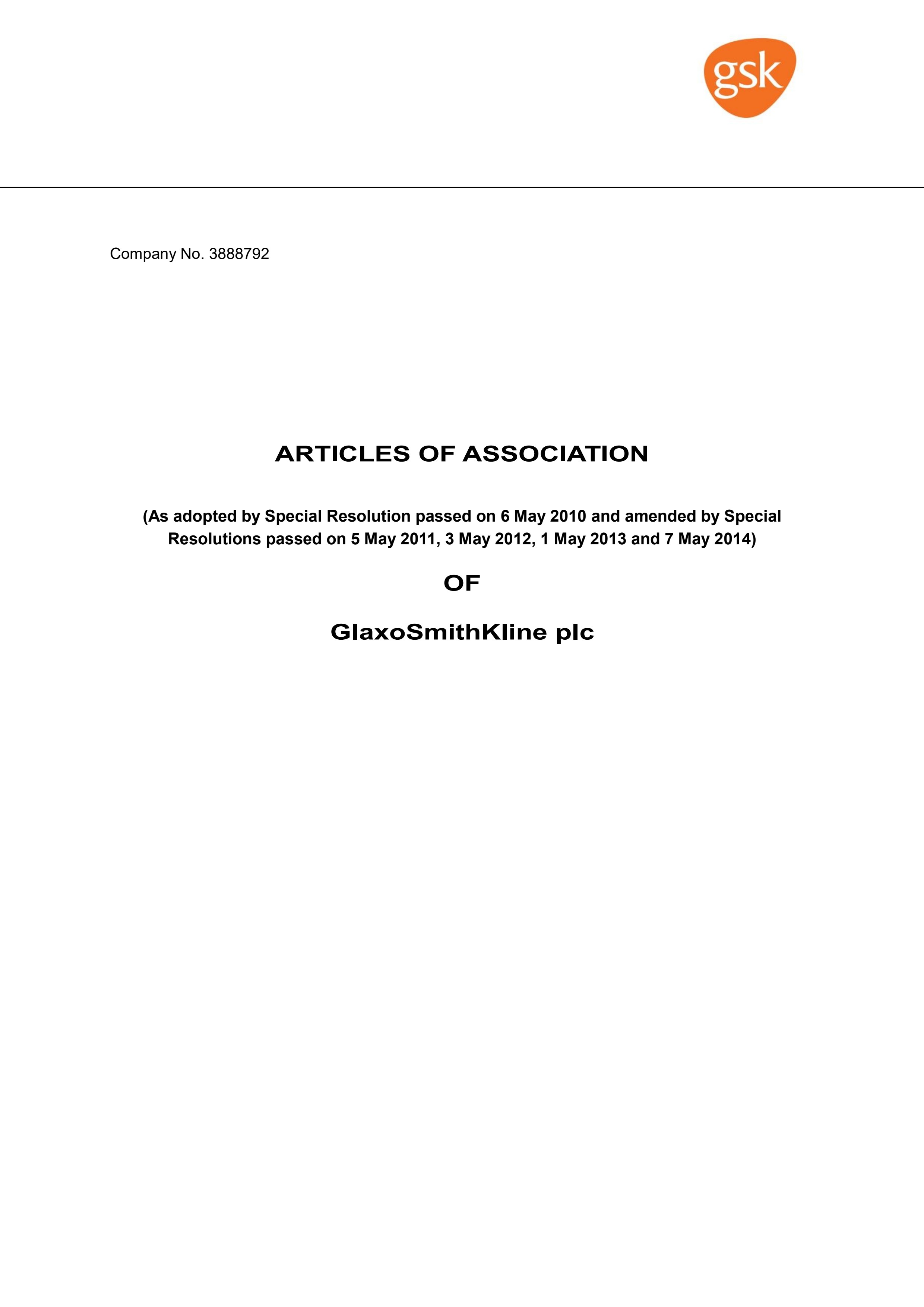 gsk

Company No. 3888792

ARTICLES OF ASSOCIATION

(As adopted by Special Resolution passed on 6 May 2010 and amended by Special Resolutions passed on 5 May 2011, 3 May 2012, 1 May 2013 and 7 May 2014)

OF

GlaxoSmithKline plc